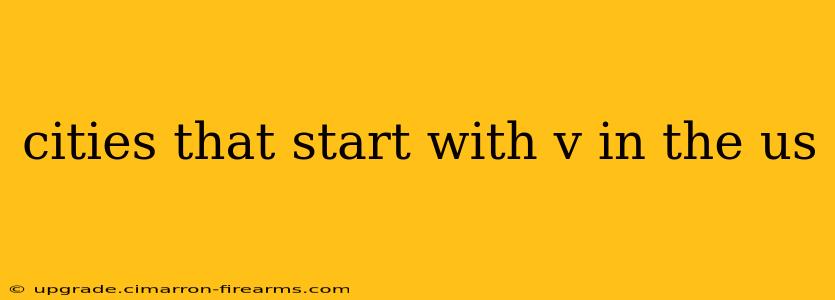 cities that start with v in the us

© upgrade.cimarron-firearms.com